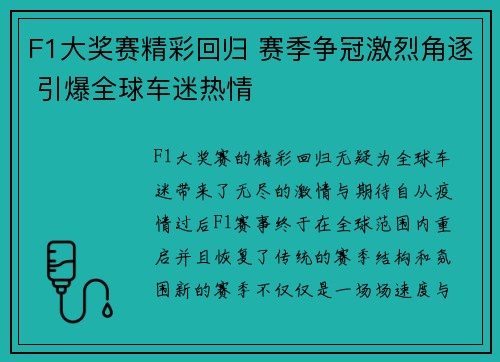 F1大奖赛精彩回归 赛季争冠激烈角逐 引爆全球车迷热情

F1大奖赛的精彩回归无疑为全球车迷带来了无尽的激情与期待自从疫情过后F1赛事终于在全球范围内重启并且恢复了传统的赛季结构和氛围新的赛季不仅仅是一场场速度与